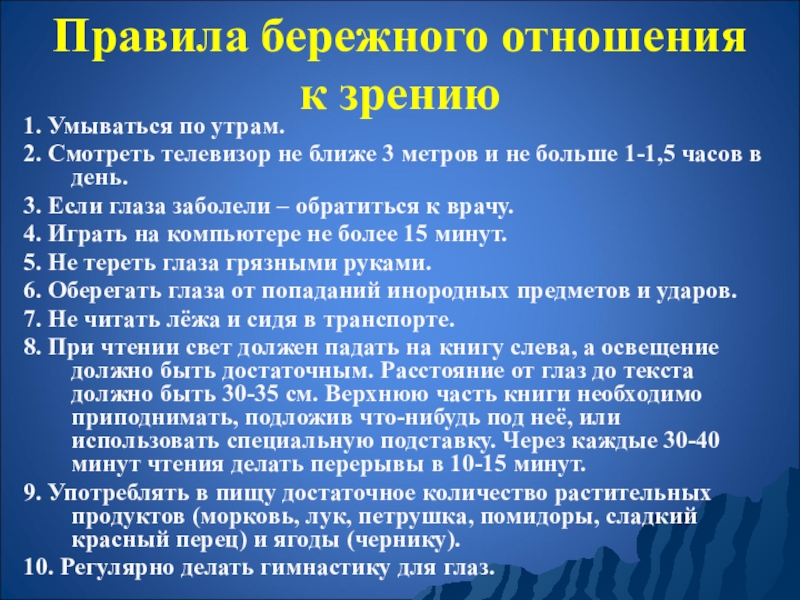 Правила бережного отношения к зрению

1. Умываться по утрам.

2. Смотреть телевизор не ближе 3 метров и не больше 1-1,5 часов в день.

3. Если глаза заболели – обратиться к врачу.

4. Играть на компьютере не более 15 минут.

5. Не тереть глаза грязными руками.

6. Оберегать глаза от попаданий инородных предметов и ударов.

7. Не читать лёжа и сидя в транспорте.

8. При чтении свет должен падать на книгу слева, а освещение должно быть достаточным. Расстояние от глаз до текста должно быть 30-35 см. Верхнюю часть книги необходимо приподнимать, подложив что-нибудь под неё, или использовать специальную подставку. Через каждые 30-40 минут чтения делать перерывы в 10-15 минут.

9. Употреблять в пищу достаточное количество растительных продуктов (морковь, лук, петрушка, помидоры, сладкий красный перец) и ягоды (чернику).

10. Регулярно делать гимнастику для глаз.